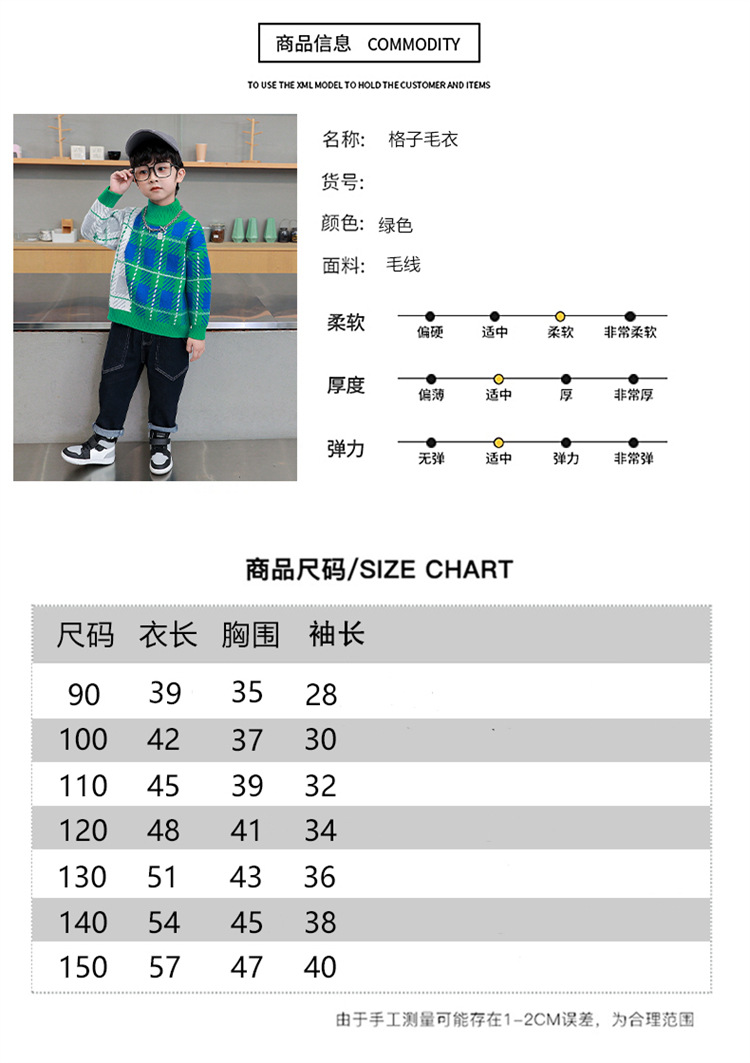 商品信息 COMMODITY

TO USE THE XML MODEL TO HOLD THE CUSTOMER AND ITEMS

名称: 格子毛衣

货号:

颜色: 绿色

面料: 毛线

柔软
偏硬 适中 柔软 非常柔软

厚度
偏薄 适中 厚 非常厚

弹力
无弹 适中 弹力 非常弹

商品尺码/SIZE CHART

| 尺码 | 衣长 | 胸围 | 袖长 |
|---|---|---|---|
| 90 | 39 | 35 | 28 |
| 100 | 42 | 37 | 30 |
| 110 | 45 | 39 | 32 |
| 120 | 48 | 41 | 34 |
| 130 | 51 | 43 | 36 |
| 140 | 54 | 45 | 38 |
| 150 | 57 | 47 | 40 |

由于手工测量可能存在1-2CM误差，为合理范围